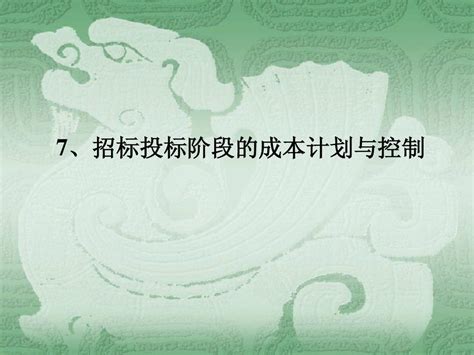 7、招标投标阶段的成本计划与控制